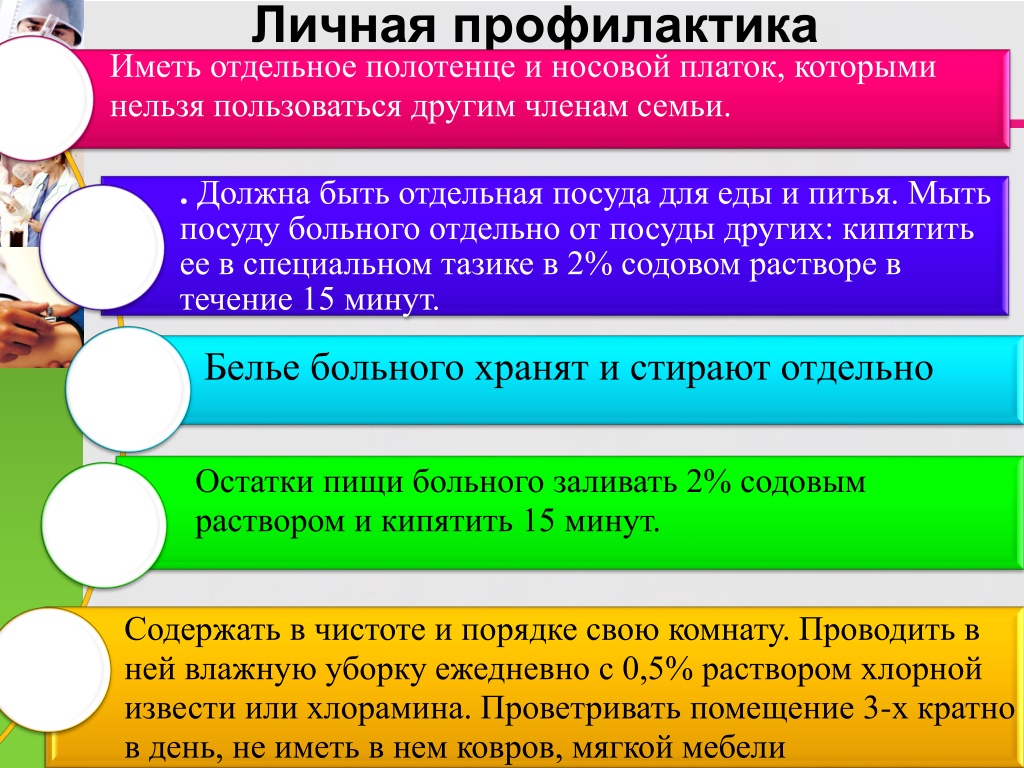 Личная профилактика

Иметь отдельное полотенце и носовой платок, которыми нельзя пользоваться другим членам семьи.

. Должна быть отдельная посуда для еды и питья. Мыть посуду больного отдельно от посуды других: кипятить ее в специальном тазике в 2% содовом растворе в течение 15 минут.

Белье больного хранят и стирают отдельно

Остатки пищи больного заливать 2% содовым раствором и кипятить 15 минут.

Содержать в чистоте и порядке свою комнату. Проводить в ней влажную уборку ежедневно с 0,5% раствором хлорной извести или хлорамина. Проветривать помещение 3-х кратно в день, не иметь в нем ковров, мягкой мебели